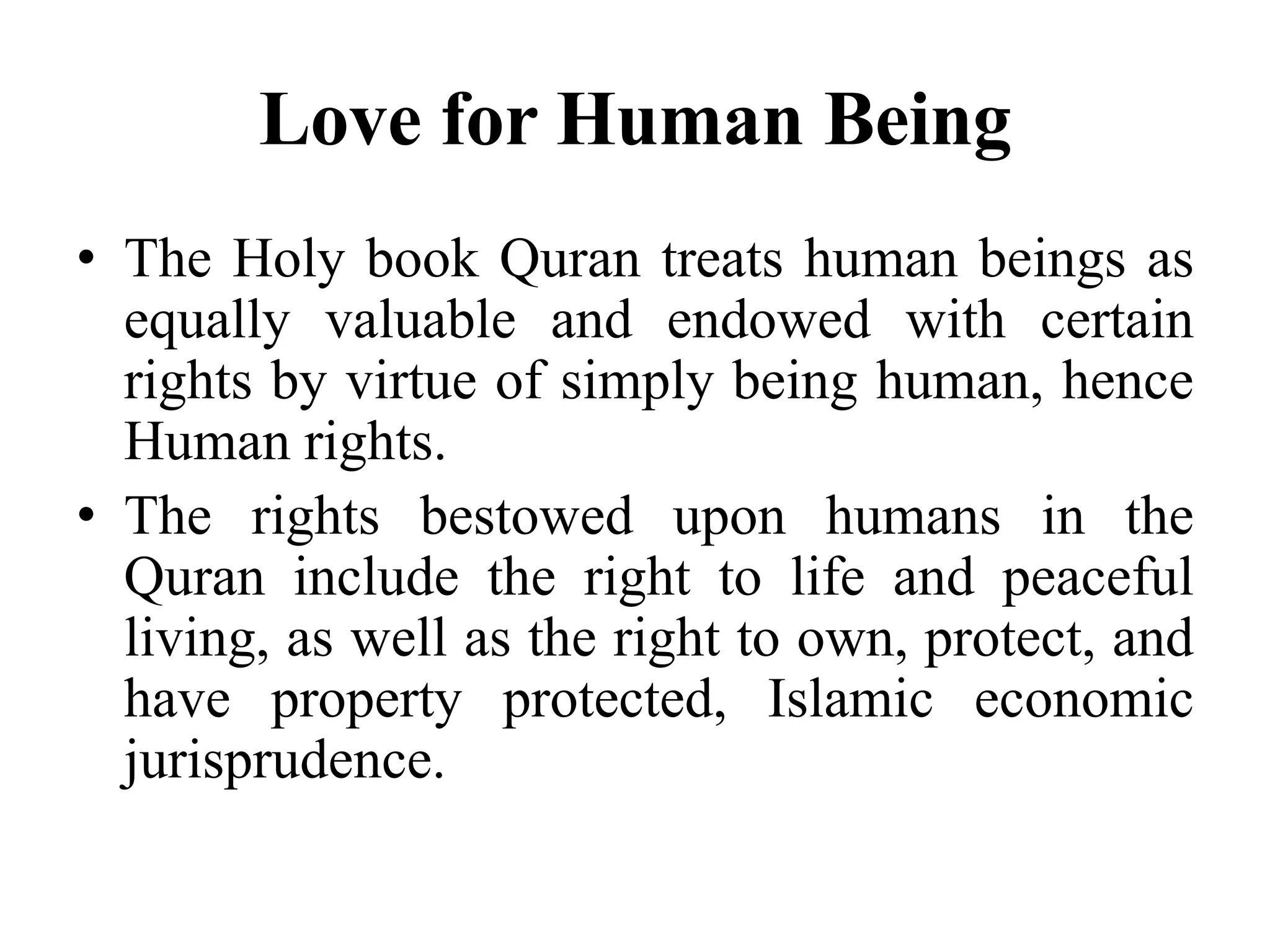 Love for Human Being

• The Holy book Quran treats human beings as equally valuable and endowed with certain rights by virtue of simply being human, hence Human rights.

• The rights bestowed upon humans in the Quran include the right to life and peaceful living, as well as the right to own, protect, and have property protected, Islamic economic jurisprudence.